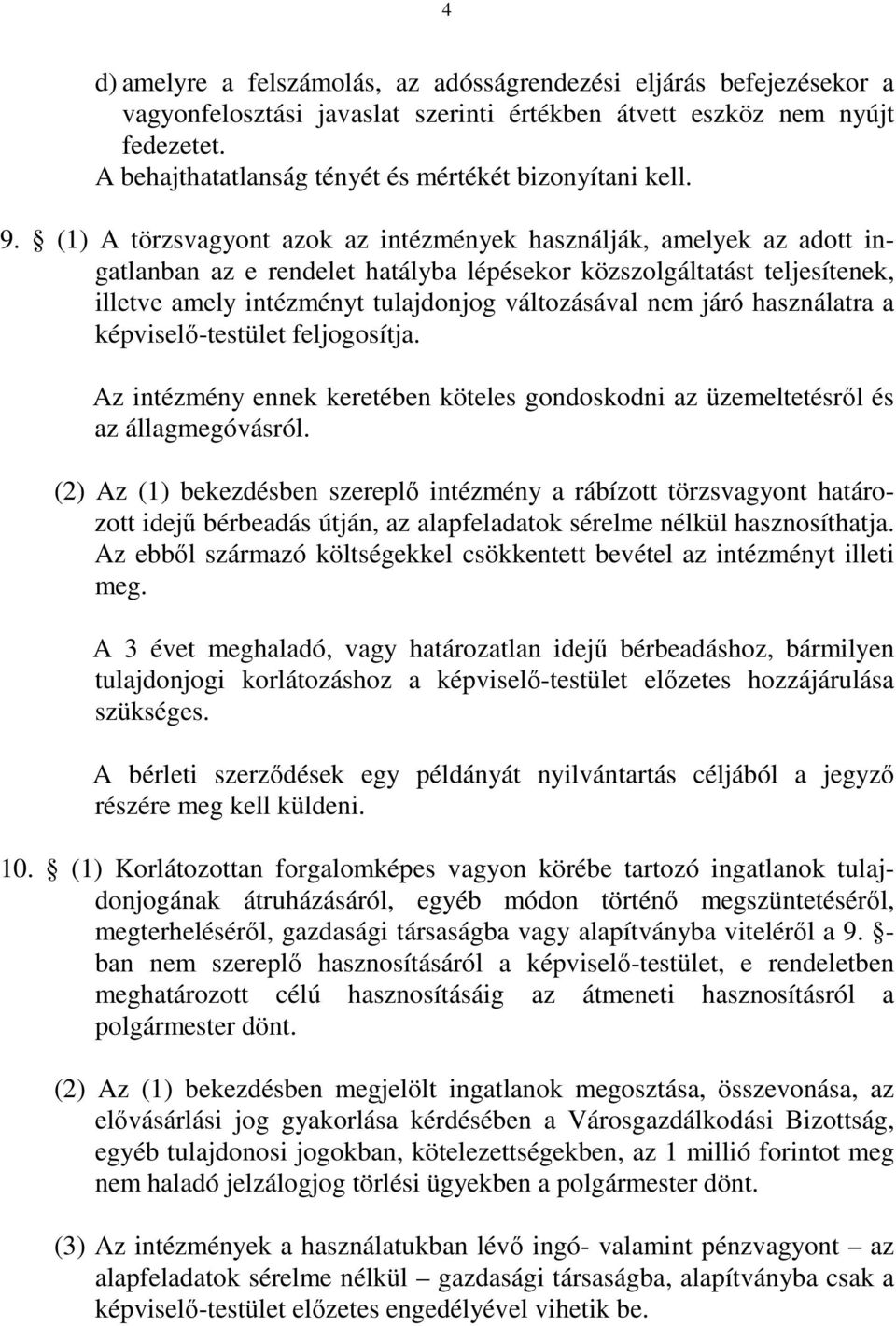 4

d) amelyre a felszámolás, az adósságrendezési eljárás befejezésekor a vagyonfelosztási javaslat szerinti értékben átvett eszköz nem nyújt fedezetet.
A behajthatatlanság tényét és mértékét bizonyítani kell.

9. § (1) A törzsvagyont azok az intézmények használják, amelyek az adott ingatlanban az e rendelet hatályba lépésekor közszolgáltatást teljesítenek, illetve amely intézményt tulajdonjog változásával nem járó használatra a képviselő-testület feljogosítja.

Az intézmény ennek keretében köteles gondoskodni az üzemeltetésről és az állagmegóvásról.

(2) Az (1) bekezdésben szereplő intézmény a rábízott törzsvagyont határozott idejű bérbeadás útján, az alapfeladatok sérelme nélkül hasznosíthatja. Az ebből származó költségekkel csökkentett bevétel az intézményt illeti meg.

A 3 évet meghaladó, vagy határozatlan idejű bérbeadáshoz, bármilyen tulajdonjogi korlátozáshoz a képviselő-testület előzetes hozzájárulása szükséges.

A bérleti szerződések egy példányát nyilvántartás céljából a jegyző részére meg kell küldeni.

10. § (1) Korlátozottan forgalomképes vagyon körébe tartozó ingatlanok tulajdonjogának átruházásáról, egyéb módon történő megszüntetéséről, megterheléséről, gazdasági társaságba vagy alapítványba viteléről a 9. §-ban nem szereplő hasznosításáról a képviselő-testület, e rendeletben meghatározott célú hasznosításáig az átmeneti hasznosításról a polgármester dönt.

(2) Az (1) bekezdésben megjelölt ingatlanok megosztása, összevonása, az elővásárlási jog gyakorlása kérdésében a Városgazdálkodási Bizottság, egyéb tulajdonosi jogokban, kötelezettségekben, az 1 millió forintot meg nem haladó jelzálogjog törlési ügyekben a polgármester dönt.

(3) Az intézmények a használatukban lévő ingó- valamint pénzvagyont – az alapfeladatok sérelme nélkül – gazdasági társaságba, alapítványba csak a képviselő-testület előzetes engedélyével vihetik be.